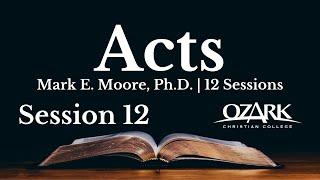 Acts

Mark E. Moore, Ph.D. | 12 Sessions

Session 12

OZARK
CHRISTIAN COLLEGE